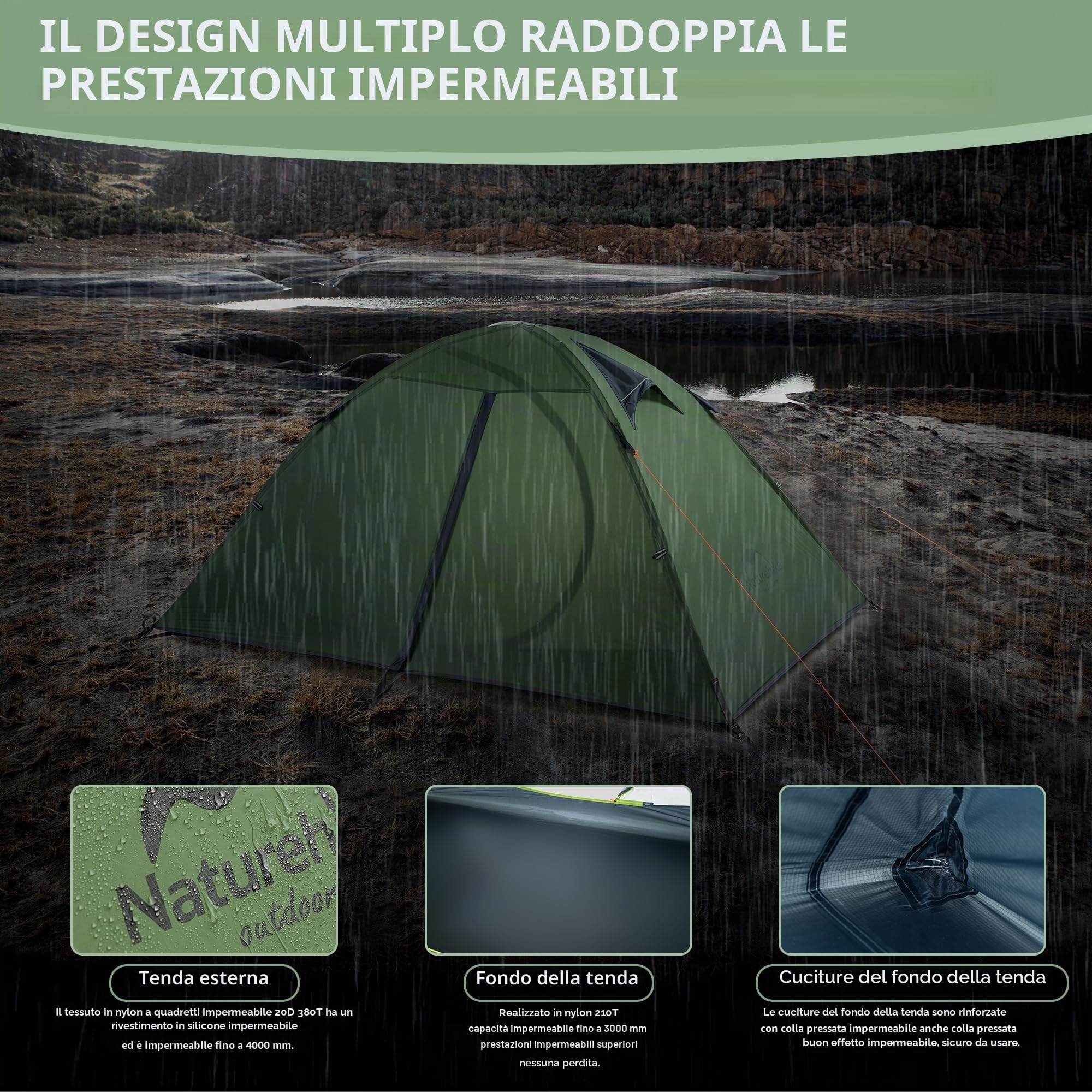 IL DESIGN MULTIPLO RADDOPPIA LE PRESTAZIONI IMPERMEABILI

Natureh outdoor

Tenda esterna

Il tessuto in nylon a quadretti impermeabile 20D 380T ha un rivestimento in silicone impermeabile ed è impermeabile fino a 4000 mm.

Fondo della tenda

Realizzato in nylon 210T capacità impermeabile fino a 3000 mm prestazioni impermeabili superiori nessuna perdita.

Cuciture del fondo della tenda

Le cuciture del fondo della tenda sono rinforzate con colla pressata impermeabile anche colla pressata buon effetto impermeabile, sicuro da usare.